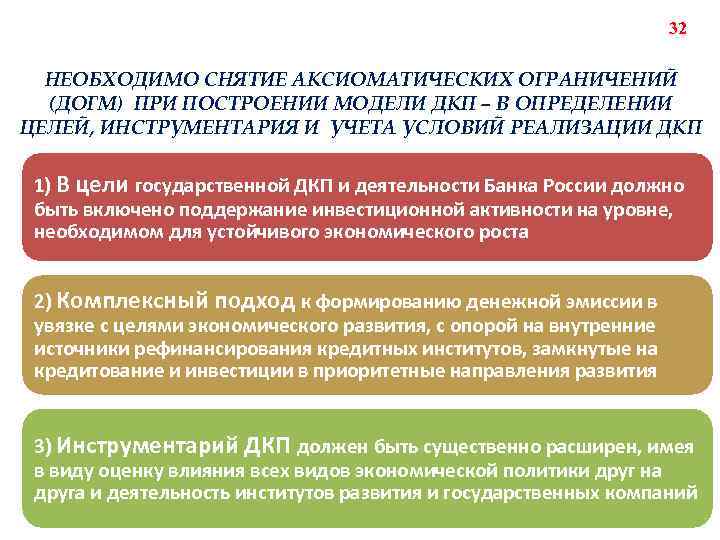 32

НЕОБХОДИМО СНЯТИЕ АКСИОМАТИЧЕСКИХ ОГРАНИЧЕНИЙ (ДОГМ) ПРИ ПОСТРОЕНИИ МОДЕЛИ ДКП – В ОПРЕДЕЛЕНИИ ЦЕЛЕЙ, ИНСТРУМЕНТАРИЯ И УЧЕТА УСЛОВИЙ РЕАЛИЗАЦИИ ДКП

1) В цели государственной ДКП и деятельности Банка России должно быть включено поддержание инвестиционной активности на уровне, необходимом для устойчивого экономического роста

2) Комплексный подход к формированию денежной эмиссии в увязке с целями экономического развития, с опорой на внутренние источники рефинансирования кредитных институтов, замкнутые на кредитование и инвестиции в приоритетные направления развития

3) Инструментарий ДКП должен быть существенно расширен, имея в виду оценку влияния всех видов экономической политики друг на друга и деятельность институтов развития и государственных компаний